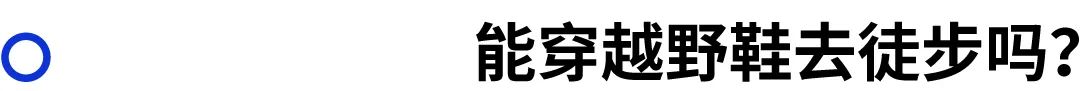 能穿越野鞋去徒步吗?